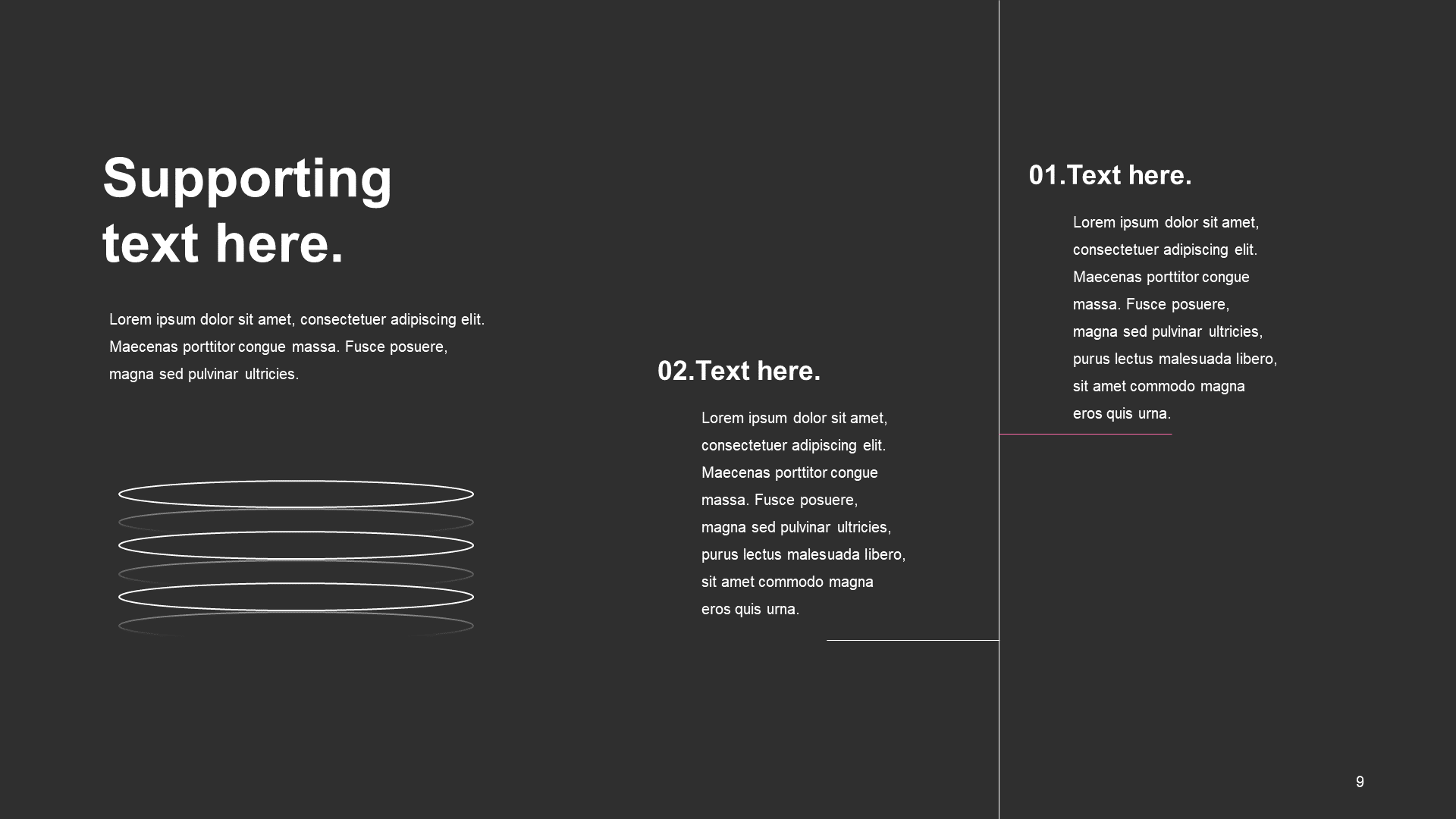 Supporting text here.

Lorem ipsum dolor sit amet, consectetuer adipiscing elit. Maecenas porttitor congue massa. Fusce posuere, magna sed pulvinar ultricies.

02.Text here.

Lorem ipsum dolor sit amet, consectetuer adipiscing elit. Maecenas porttitor congue massa. Fusce posuere, magna sed pulvinar ultricies, purus lectus malesuada libero, sit amet commodo magna eros quis urna.

01.Text here.

Lorem ipsum dolor sit amet, consectetuer adipiscing elit. Maecenas porttitor congue massa. Fusce posuere, magna sed pulvinar ultricies, purus lectus malesuada libero, sit amet commodo magna eros quis urna.

9